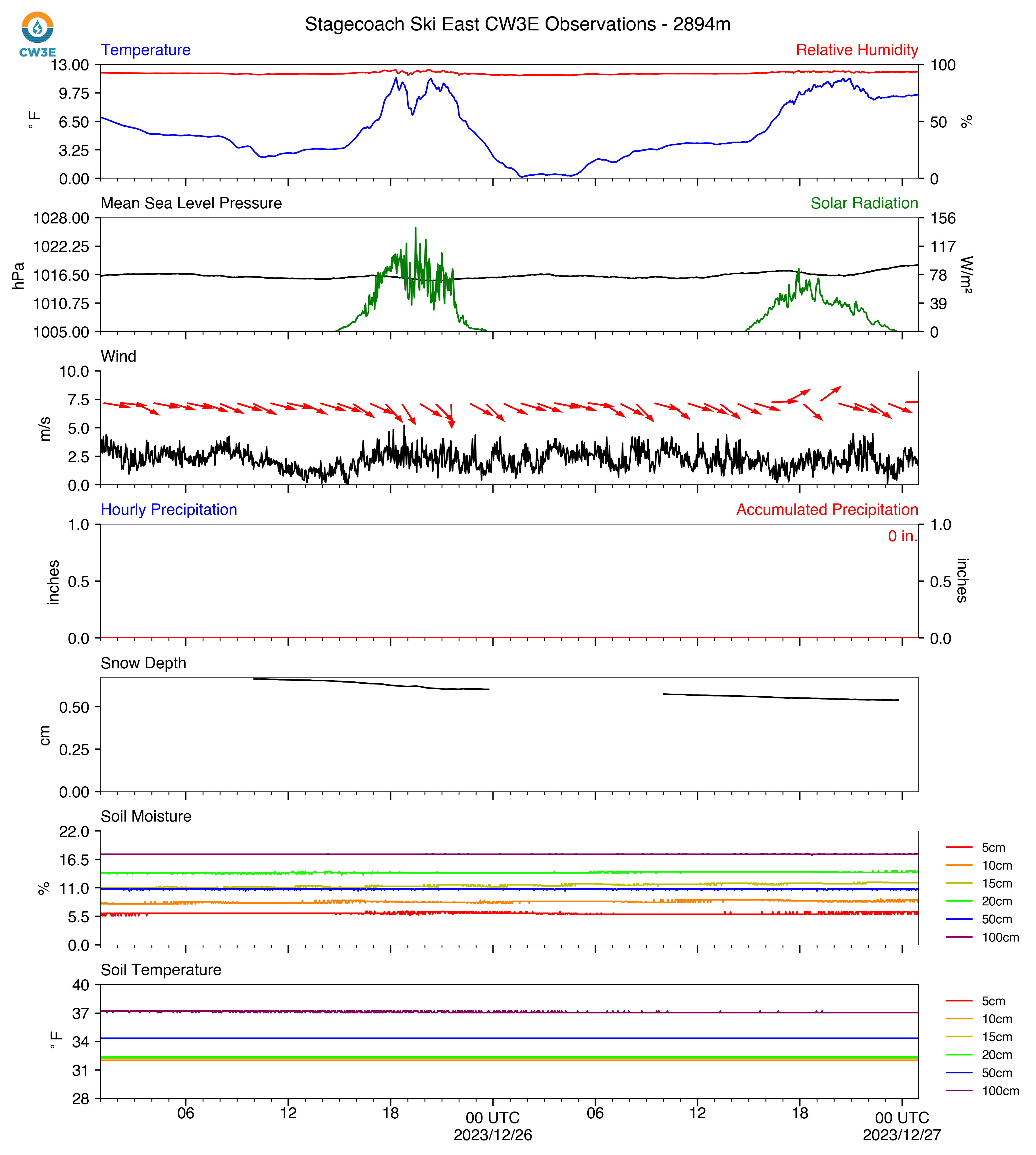 CW3E

Stagecoach Ski East CW3E Observations - 2894m

Temperature

Relative Humidity

13.00
9.75
6.50
3.25
0.00

°F

100
50
0

%

Mean Sea Level Pressure

Solar Radiation

1028.00
1022.25
1016.50
1010.75
1005.00

hPa

156
117
78
39
0

W/m²

Wind

10.0
7.5
5.0
2.5
0.0

m/s

Hourly Precipitation

Accumulated Precipitation

0 in.

1.0
0.5
0.0

inches

1.0
0.5
0.0

inches

Snow Depth

0.50
0.25
0.00

cm

Soil Moisture

22.0
16.5
11.0
5.5
0.0

%

5cm
10cm
15cm
20cm
50cm
100cm

Soil Temperature

40
37
34
31
28

°F

5cm
10cm
15cm
20cm
50cm
100cm

06
12
18
00 UTC
2023/12/26
06
12
18
00 UTC
2023/12/27